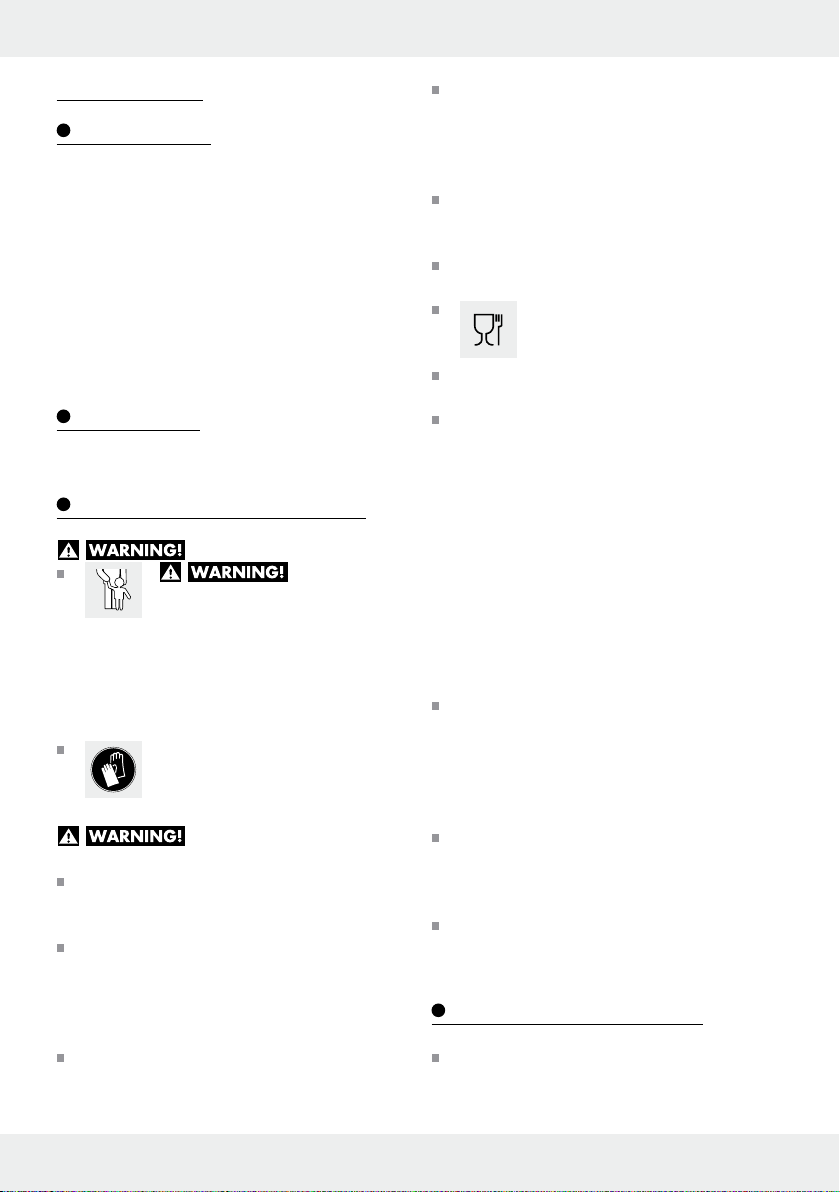 WARNING!

WARNING!

WARNING!